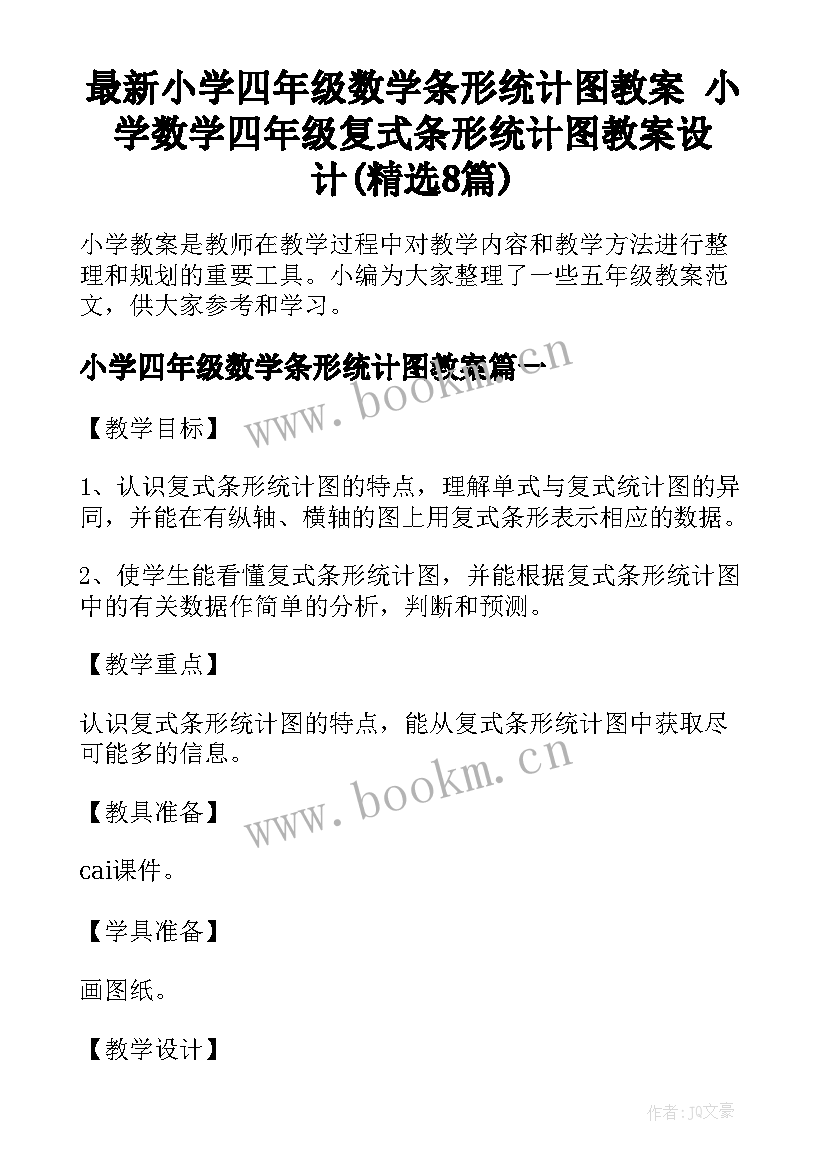 最新小学四年级数学条形统计图教案 小学数学四年级复式条形统计图教案设计(精选8篇)

小学教案是教师在教学过程中对教学内容和教学方法进行整理和规划的重要工具。小编为大家整理了一些五年级教案范文，供大家参考和学习。

小学四年级数学条形统计图教案篇一

www.bookm.cn

【教学目标】

1、认识复式条形统计图的特点，理解单式与复式统计图的异同，并能在有纵轴、横轴的图上用复式条形表示相应的数据。

2、使学生能看懂复式条形统计图，并能根据复式条形统计图中的有关数据作简单的分析，判断和预测。

【教学重点】

认识复式条形统计图的特点，能从复式条形统计图中获取尽可能多的信息。

www.bookm.cn

【教具准备】

cai课件。

【学具准备】

画图纸。

【教学设计】

作者:JQ文豪